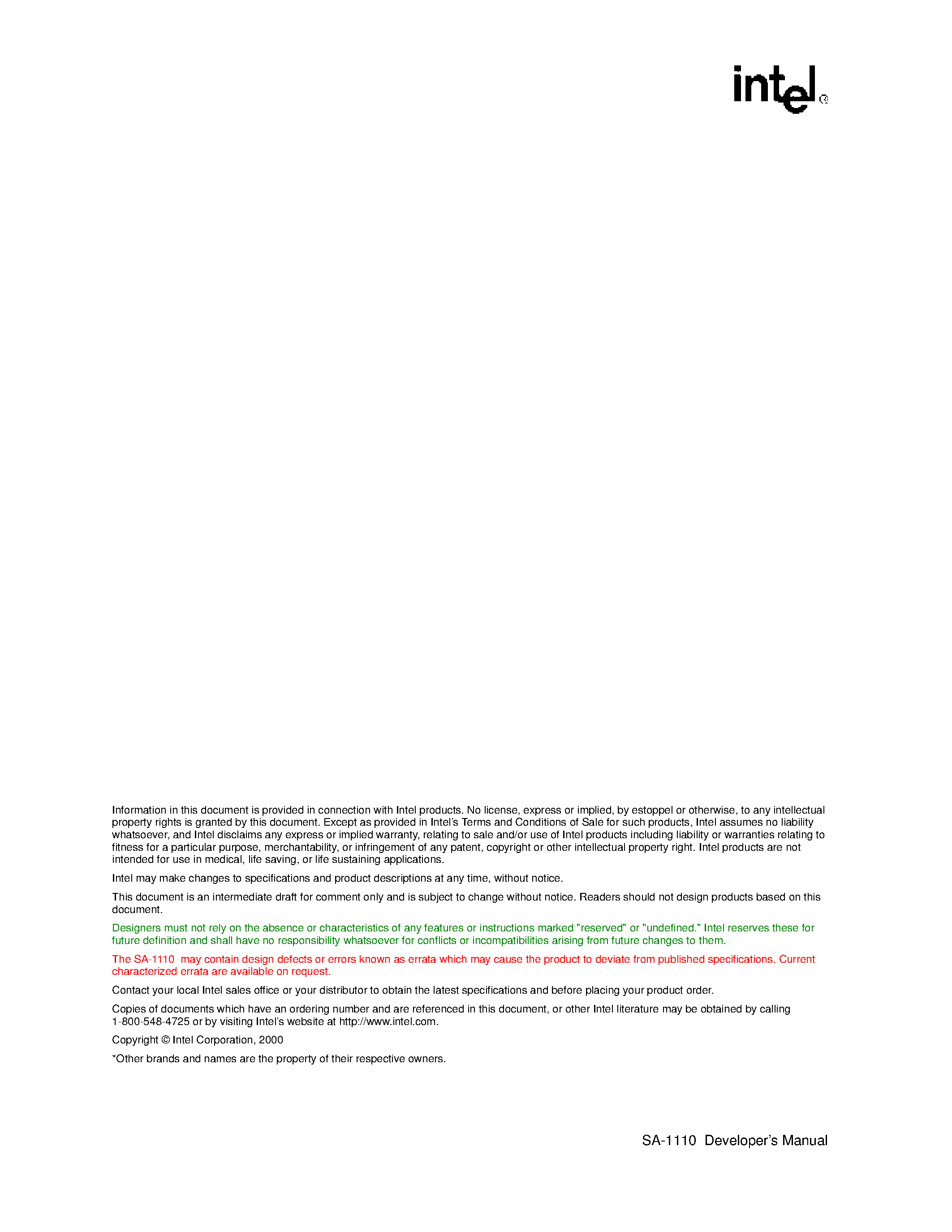 intel®

Information in this document is provided in connection with Intel products. No license, express or implied, by estoppel or otherwise, to any intellectual property rights is granted by this document. Except as provided in Intel's Terms and Conditions of Sale for such products, Intel assumes no liability whatsoever, and Intel disclaims any express or implied warranty, relating to sale and/or use of Intel products including liability or warranties relating to fitness for a particular purpose, merchantability, or infringement of any patent, copyright or other intellectual property right. Intel products are not intended for use in medical, life saving, or life sustaining applications.

Intel may make changes to specifications and product descriptions at any time, without notice.

This document is an intermediate draft for comment only and is subject to change without notice. Readers should not design products based on this document.

Designers must not rely on the absence or characteristics of any features or instructions marked "reserved" or "undefined." Intel reserves these for future definition and shall have no responsibility whatsoever for conflicts or incompatibilities arising from future changes to them.

The SA-1110 may contain design defects or errors known as errata which may cause the product to deviate from published specifications. Current characterized errata are available on request.

Contact your local Intel sales office or your distributor to obtain the latest specifications and before placing your product order.

Copies of documents which have an ordering number and are referenced in this document, or other Intel literature may be obtained by calling 1-800-548-4725 or by visiting Intel's website at http://www.intel.com.

Copyright © Intel Corporation, 2000

*Other brands and names are the property of their respective owners.

SA-1110 Developer's Manual